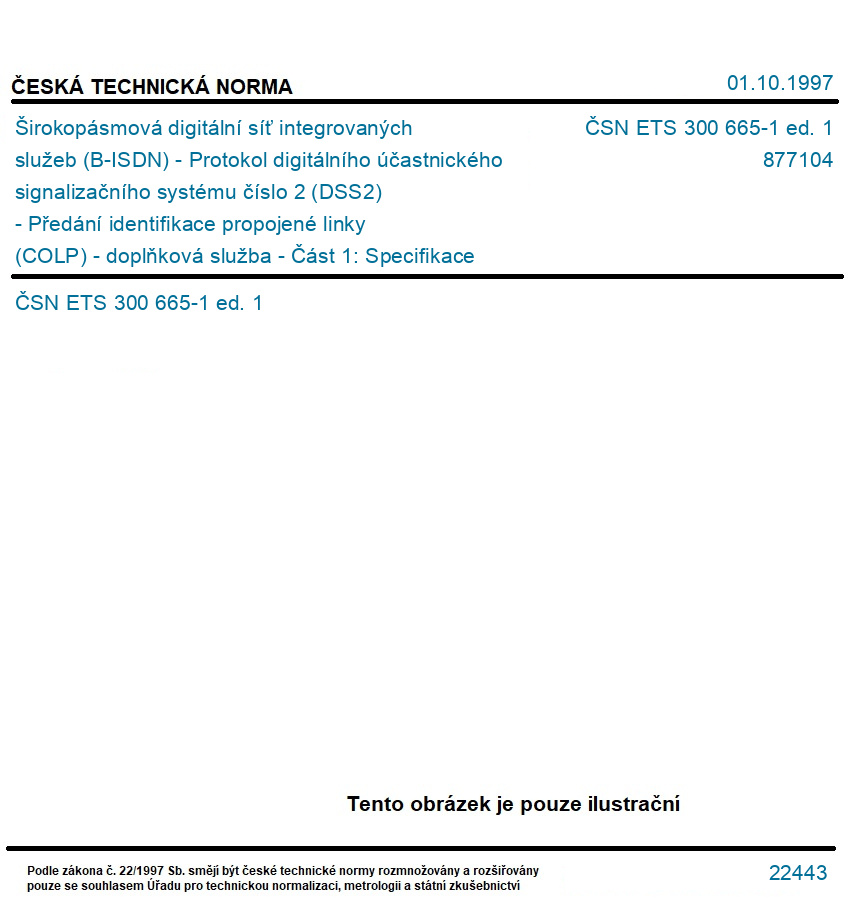 ČESKÁ TECHNICKÁ NORMA 01.10.1997

Širokopásmová digitální síť integrovaných služeb (B-ISDN) - Protokol digitálního účastnického signalizačního systému číslo 2 (DSS2) - Předání identifikace propojené linky (COLP) - doplňková služba - Část 1: Specifikace

ČSN ETS 300 665-1 ed. 1
877104

ČSN ETS 300 665-1 ed. 1

Tento obrázek je pouze ilustrační

Podle zákona č. 22/1997 Sb. smějí být české technické normy rozmnožovány a rozšiřovány pouze se souhlasem Úřadu pro technickou normalizaci, metrologii a státní zkušebnictví

22443